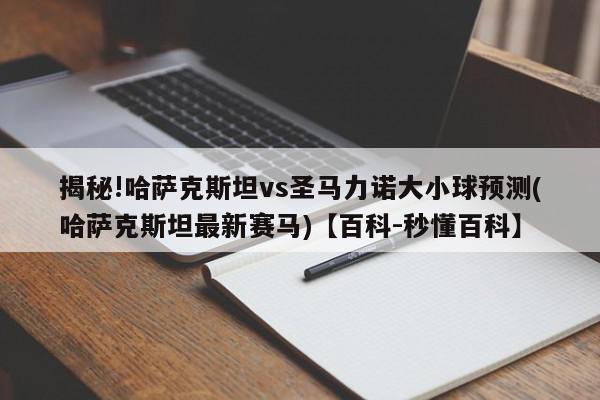 揭秘!哈萨克斯坦vs圣马力诺大小球预测(哈萨克斯坦最新赛马)【百科-秒懂百科】